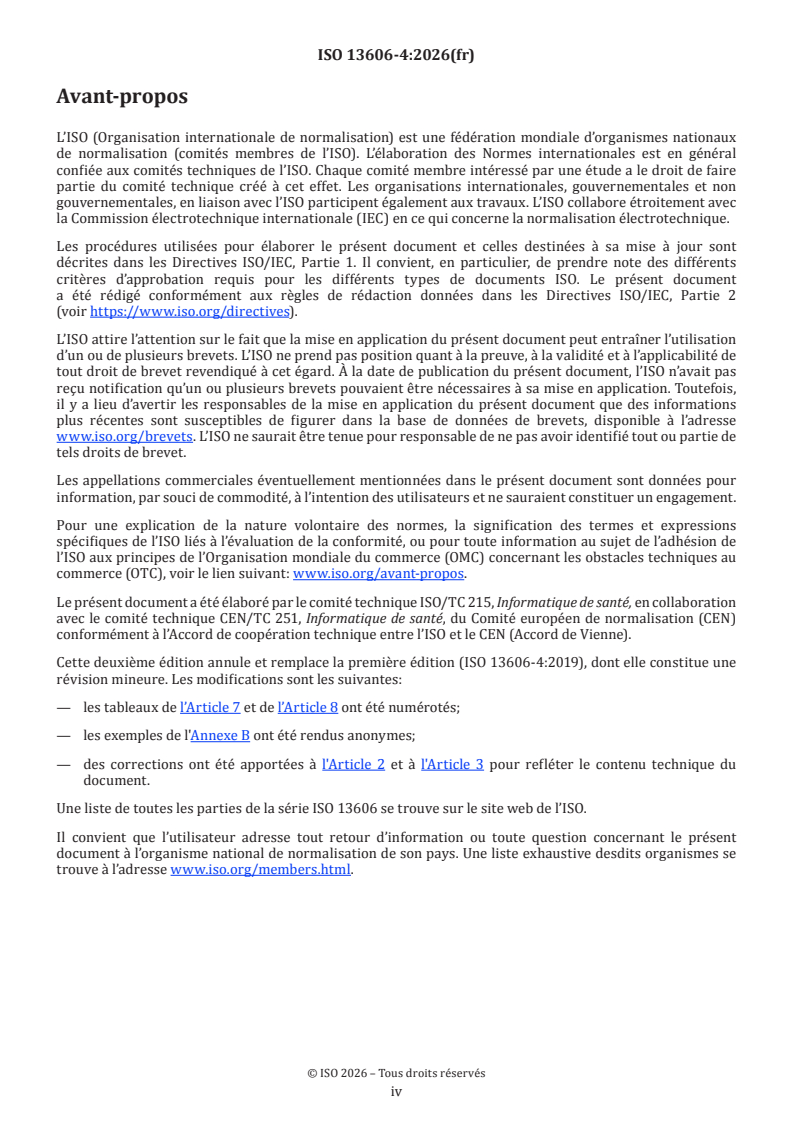 ISO 13606-4:2026(fr)

Avant-propos

L'ISO (Organisation internationale de normalisation) est une fédération mondiale d'organismes nationaux de normalisation (comités membres de l'ISO). L'élaboration des Normes internationales est en général confiée aux comités techniques de l'ISO. Chaque comité membre intéressé par une étude a le droit de faire partie du comité technique créé à cet effet. Les organisations internationales, gouvernementales et non gouvernementales, en liaison avec l'ISO participent également aux travaux. L'ISO collabore étroitement avec la Commission électrotechnique internationale (IEC) en ce qui concerne la normalisation électrotechnique.

Les procédures utilisées pour élaborer le présent document et celles destinées à sa mise à jour sont décrites dans les Directives ISO/IEC, Partie 1. Il convient, en particulier, de prendre note des différents critères d'approbation requis pour les différents types de documents ISO. Le présent document a été rédigé conformément aux règles de rédaction données dans les Directives ISO/IEC, Partie 2 (voir https://www.iso.org/directives).

L'ISO attire l'attention sur le fait que la mise en application du présent document peut entraîner l'utilisation d'un ou de plusieurs brevets. L'ISO ne prend pas position quant à la preuve, à la validité et à l'applicabilité de tout droit de brevet revendiqué à cet égard. À la date de publication du présent document, l'ISO n'avait pas reçu notification qu'un ou plusieurs brevets pouvaient être nécessaires à sa mise en application. Toutefois, il y a lieu d'avertir les responsables de la mise en application du présent document que des informations plus récentes sont susceptibles de figurer dans la base de données de brevets, disponible à l'adresse www.iso.org/brevets. L'ISO ne saurait être tenue pour responsable de ne pas avoir identifié tout ou partie de tels droits de brevet.

Les appellations commerciales éventuellement mentionnées dans le présent document sont données pour information, par souci de commodité, à l'intention des utilisateurs et ne sauraient constituer un engagement.

Pour une explication de la nature volontaire des normes, la signification des termes et expressions spécifiques de l'ISO liés à l'évaluation de la conformité, ou pour toute information au sujet de l'adhésion de l'ISO aux principes de l'Organisation mondiale du commerce (OMC) concernant les obstacles techniques au commerce (OTC), voir le lien suivant: www.iso.org/avant-propos.

Le présent document a été élaboré par le comité technique ISO/TC 215, Informatique de santé, en collaboration avec le comité technique CEN/TC 251, Informatique de santé, du Comité européen de normalisation (CEN) conformément à l'Accord de coopération technique entre l'ISO et le CEN (Accord de Vienne).

Cette deuxième édition annule et remplace la première édition (ISO 13606-4:2019), dont elle constitue une révision mineure. Les modifications sont les suivantes:

— les tableaux de l'Article 7 et de l'Article 8 ont été numérotés;

— les exemples de l'Annexe B ont été rendus anonymes;

— des corrections ont été apportées à l'Article 2 et à l'Article 3 pour refléter le contenu technique du document.

Une liste de toutes les parties de la série ISO 13606 se trouve sur le site web de l'ISO.

Il convient que l'utilisateur adresse tout retour d'information ou toute question concernant le présent document à l'organisme national de normalisation de son pays. Une liste exhaustive desdits organismes se trouve à l'adresse www.iso.org/members.html.

© ISO 2026 – Tous droits réservés
iv